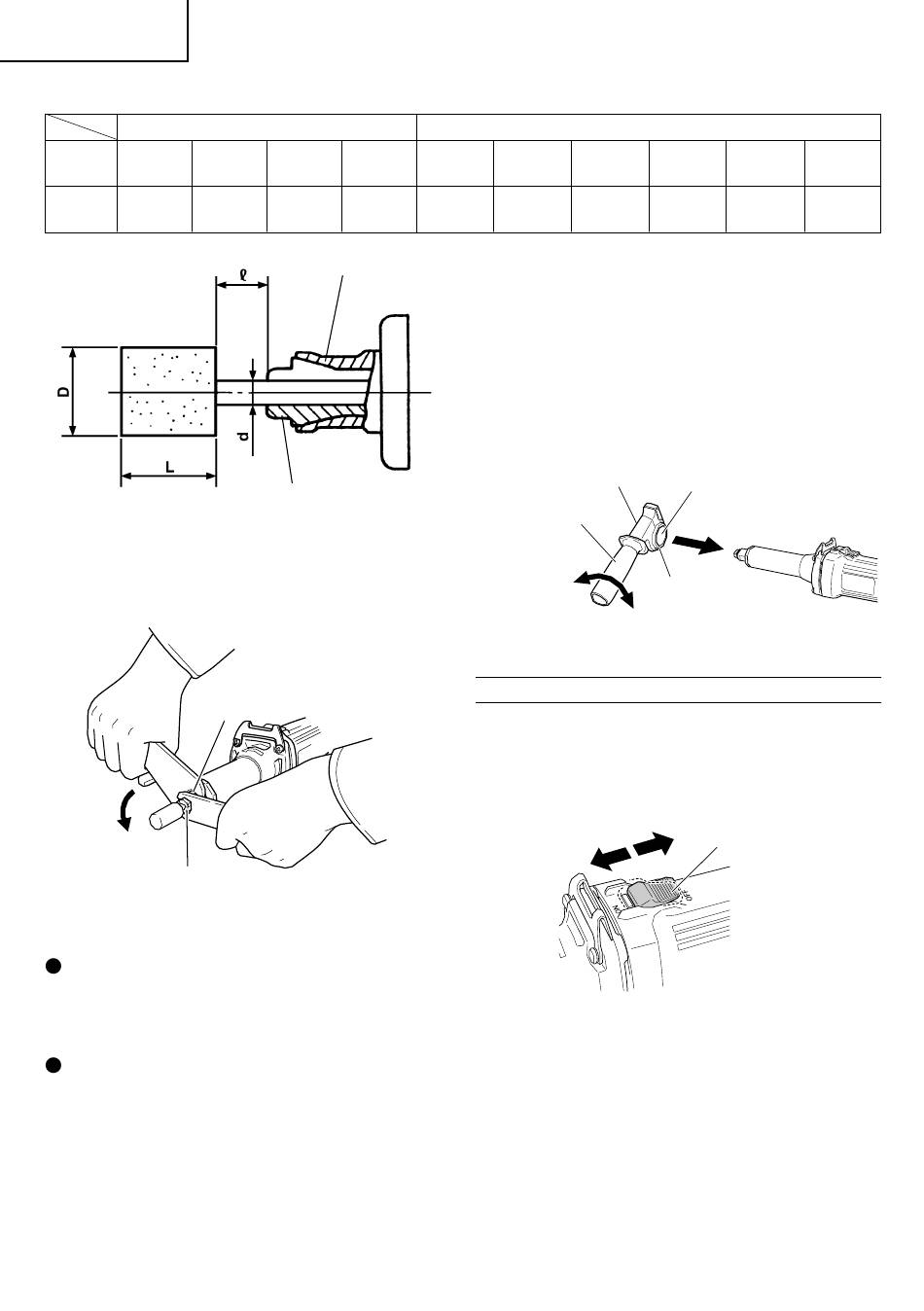 ℓ

D

d

L